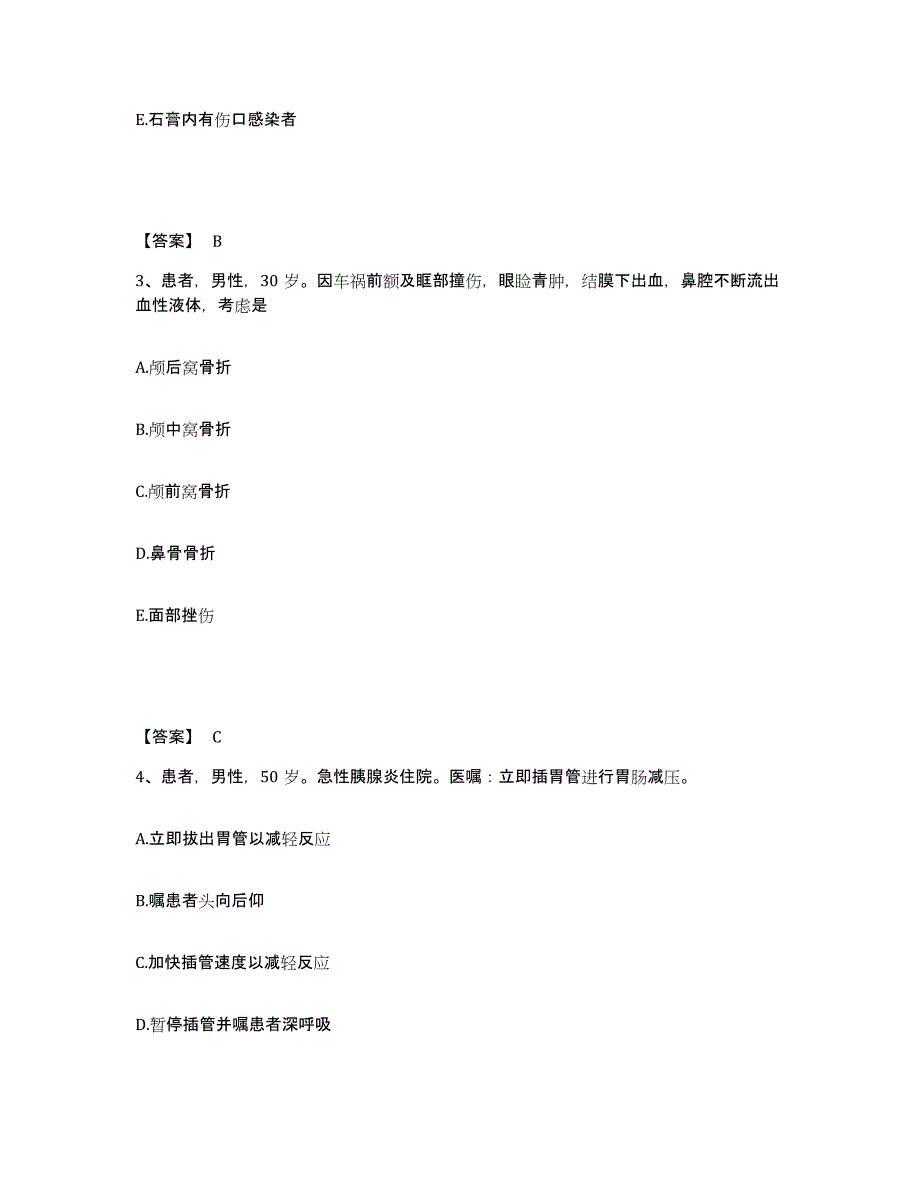 E.石膏内有伤口感染者

【答案】 B

3、患者，男性，30 岁。因车祸前额及眶部撞伤，眼睑青肿，结膜下出血，鼻腔不断流出血性液体，考虑是

A.颅后窝骨折

B.颅中窝骨折

C.颅前窝骨折

D.鼻骨骨折

E.面部挫伤

【答案】 C

4、患者，男性，50 岁。急性胰腺炎住院。医嘱：立即插胃管进行胃肠减压。

A.立即拔出胃管以减轻反应

B.嘱患者头向后仰

C.加快插管速度以减轻反应

D.暂停插管并嘱患者深呼吸